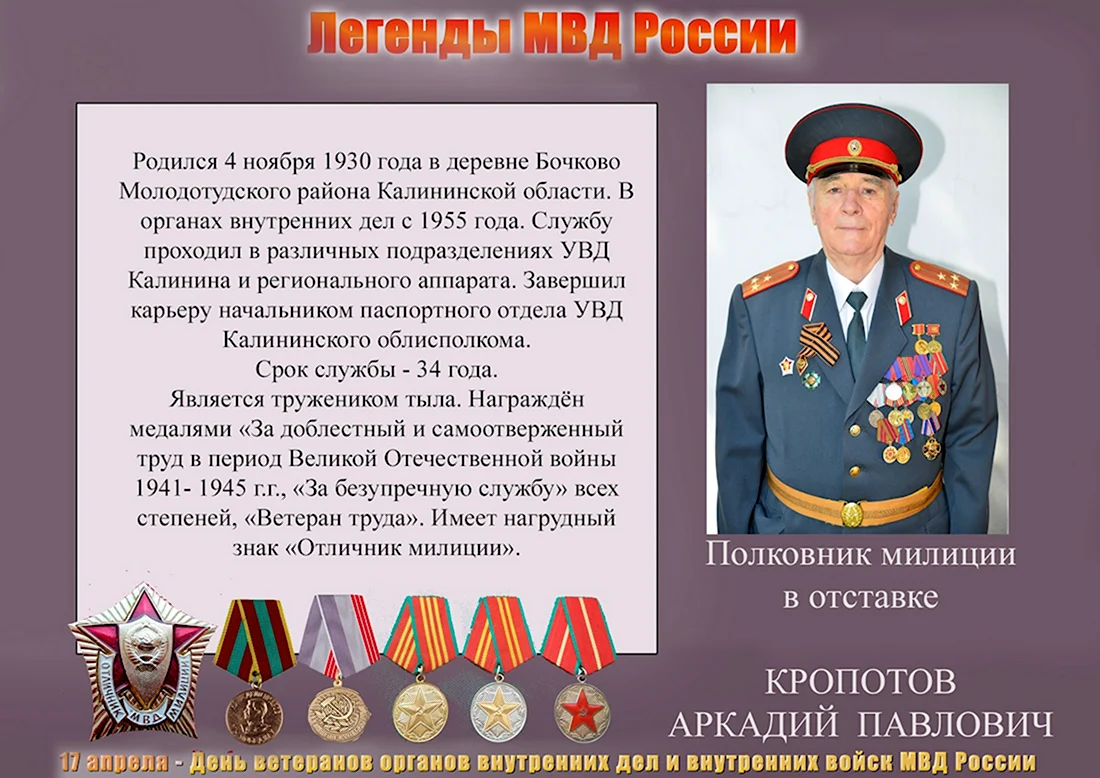 Легенды МВД России

Родился 4 ноября 1930 года в деревне Бочково Молодотудского района Калининской области. В органах внутренних дел с 1955 года. Службу проходил в различных подразделениях УВД Калинина и регионального аппарата. Завершил карьеру начальником паспортного отдела УВД Калининского облисполкома.
Срок службы - 34 года.
Является тружеником тыла. Награждён медалями «За доблестный и самоотверженный труд в период Великой Отечественной войны 1941- 1945 г.г., «За безупречную службу» всех степеней, «Ветеран труда». Имеет нагрудный знак «Отличник милиции».

Полковник милиции в отставке

ОТЛИЧНИК МВД МИЛИЦИИ

КРОПОТОВ АРКАДИЙ ПАВЛОВИЧ

17 апреля - День ветеранов органов внутренних дел и внутренних войск МВД России